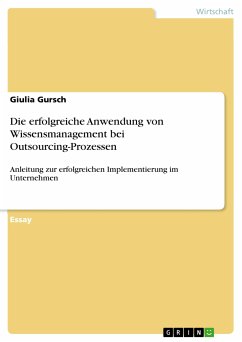 Wirtschaft

Giulia Gursch

Die erfolgreiche Anwendung von Wissensmanagement bei Outsourcing-Prozessen

Anleitung zur erfolgreichen Implementierung im Unternehmen

Essay

GRIN